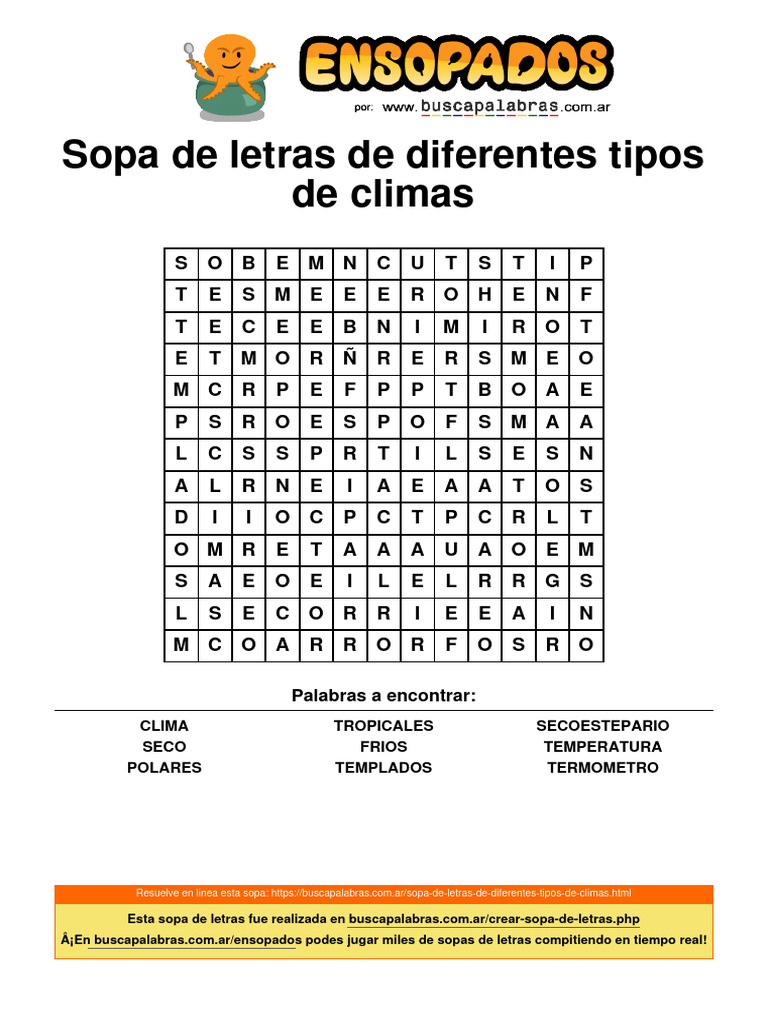 ENSOPADOS
por: www.buscapalabras.com.ar

Sopa de letras de diferentes tipos de climas

| S | O | B | E | M | N | C | U | T | S | T | I | P |
|---|---|---|---|---|---|---|---|---|---|---|---|---|
| T | E | S | M | E | E | E | R | O | H | E | N | F |
| T | E | C | E | E | B | N | I | M | I | R | O | T |
| E | T | M | O | R | Ñ | R | E | R | S | M | E | O |
| M | C | R | P | E | F | P | P | T | B | O | A | E |
| P | S | R | O | E | S | P | O | F | S | M | A | A |
| L | C | S | S | P | R | T | I | L | S | E | S | N |
| A | L | R | N | E | I | A | E | A | A | T | O | S |
| D | I | I | O | C | P | C | T | P | C | R | L | T |
| O | M | R | E | T | A | A | A | U | A | O | E | M |
| S | A | E | O | E | I | L | E | L | R | R | G | S |
| L | S | E | C | O | R | R | I | E | E | A | I | N |
| M | C | O | A | R | R | O | R | F | O | S | R | O |

Palabras a encontrar:

CLIMA
SECO
POLARES

TROPICALES
FRIOS
TEMPLADOS

SECOESTEPARIO
TEMPERATURA
TERMOMETRO

Resuelve en linea esta sopa: https://buscapalabras.com.ar/sopa-de-letras-de-diferentes-tipos-de-climas.html

Esta sopa de letras fue realizada en buscapalabras.com.ar/crear-sopa-de-letras.php

Â¡En buscapalabras.com.ar/ensopados podes jugar miles de sopas de letras compitiendo en tiempo real!